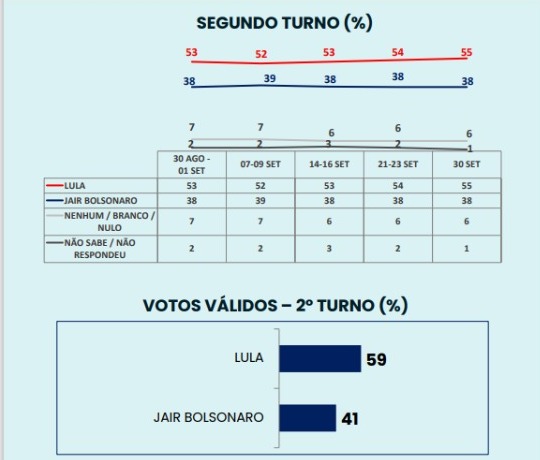 SEGUNDO TURNO (%)

53 52 53 54 55

38 39 38 38 38

7 7 6 6 6

2 2 3 2 1

| | 30 AGO - 01 SET | 07-09 SET | 14-16 SET | 21-23 SET | 30 SET |
|---|---|---|---|---|---|
| LULA | 53 | 52 | 53 | 54 | 55 |
| JAIR BOLSONARO | 38 | 39 | 38 | 38 | 38 |
| NENHUM / BRANCO / NULO | 7 | 7 | 6 | 6 | 6 |
| NÃO SABE / NÃO RESPONDEU | 2 | 2 | 3 | 2 | 1 |

VOTOS VÁLIDOS – 2º TURNO (%)

LULA 59

JAIR BOLSONARO 41